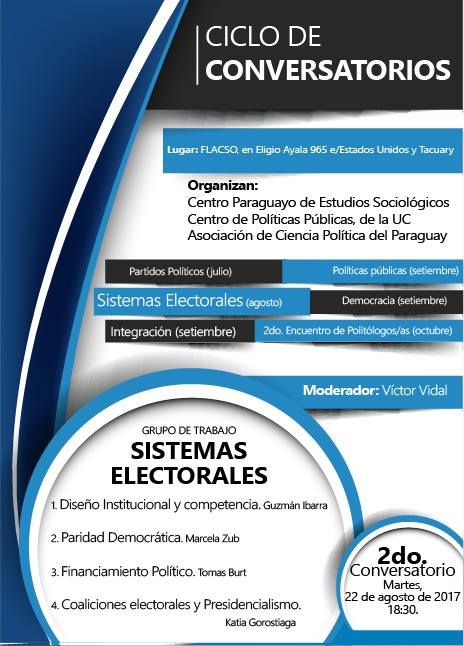 CICLO DE
CONVERSATORIOS

Lugar: FLACSO, en Eligio Ayala 965 e/Estados Unidos y Tacuary

Organizan:
Centro Paraguayo de Estudios Sociológicos
Centro de Políticas Públicas, de la UC
Asociación de Ciencia Política del Paraguay

Partidos Políticos (julio)
Políticas públicas (setiembre)
Sistemas Electorales (agosto)
Democracia (setiembre)
Integración (setiembre)
2do. Encuentro de Politólogos/as (octubre)

Moderador: Víctor Vidal

GRUPO DE TRABAJO
SISTEMAS ELECTORALES

1. Diseño Institucional y competencia. Guzmán Ibarra

2. Paridad Democrática. Marcela Zub

3. Financiamiento Político. Tomas Burt

4. Coaliciones electorales y Presidencialismo. Katia Gorostiaga

2do. Conversatorio
Martes, 22 de agosto de 2017
18:30.